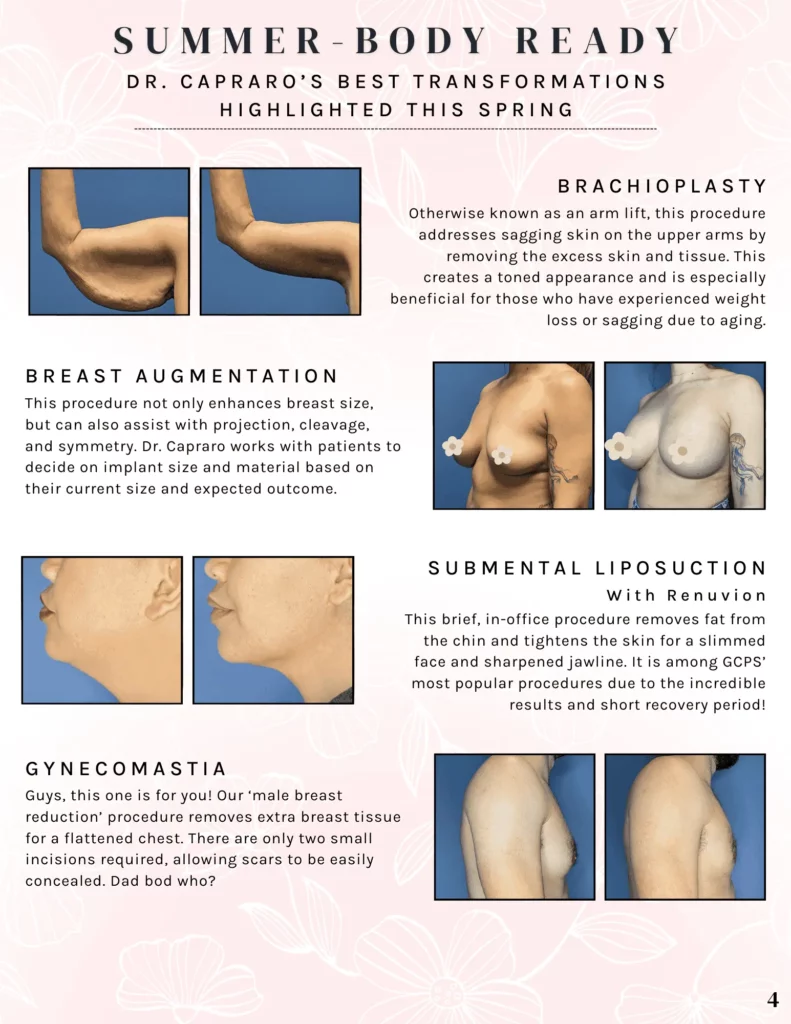 SUMMER-BODY READY

DR. CAPRARO'S BEST TRANSFORMATIONS HIGHLIGHTED THIS SPRING

BRACHIOPLASTY

Otherwise known as an arm lift, this procedure addresses sagging skin on the upper arms by removing the excess skin and tissue. This creates a toned appearance and is especially beneficial for those who have experienced weight loss or sagging due to aging.

BREAST AUGMENTATION

This procedure not only enhances breast size, but can also assist with projection, cleavage, and symmetry. Dr. Capraro works with patients to decide on implant size and material based on their current size and expected outcome.

SUBMENTAL LIPOSUCTION

With Renuvion

This brief, in-office procedure removes fat from the chin and tightens the skin for a slimmed face and sharpened jawline. It is among GCPS' most popular procedures due to the incredible results and short recovery period!

GYNECOMASTIA

Guys, this one is for you! Our 'male breast reduction' procedure removes extra breast tissue for a flattened chest. There are only two small incisions required, allowing scars to be easily concealed. Dad bod who?

4